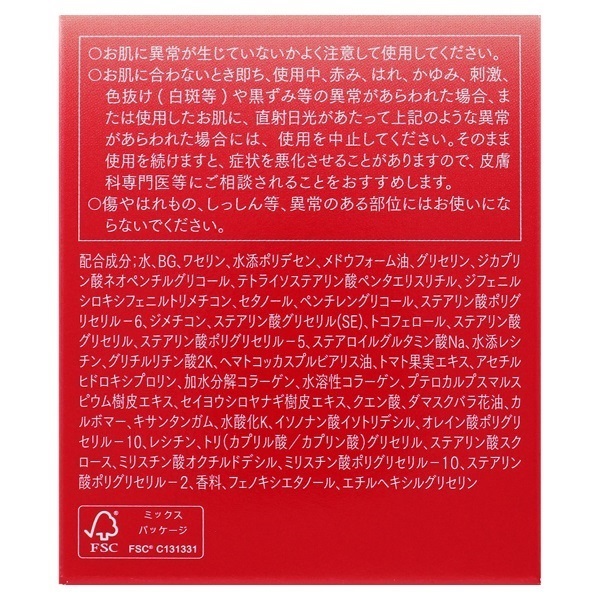 ○お肌に異常が生じていないかよく注意して使用してください。

○お肌に合わないとき即ち、使用中、赤み、はれ、かゆみ、刺激、色抜け(白斑等)や黒ずみ等の異常があらわれた場合、または使用したお肌に、直射日光があたって上記のような異常があらわれた場合には、使用を中止してください。そのまま使用を続けますと、症状を悪化させることがありますので、皮膚科専門医等にご相談されることをおすすめします。

○傷やはれもの、しっしん等、異常のある部位にはお使いにならないでください。

配合成分;水、BG、ワセリン、水添ポリデセン、メドウフォーム油、グリセリン、ジカプリン酸ネオペンチルグリコール、テトライソステアリン酸ペンタエリスリチル、ジフェニルシロキシフェニルトリメチコン、セタノール、ペンチレングリコール、ステアリン酸ポリグリセリル-6、ジメチコン、ステアリン酸グリセリル(SE)、トコフェロール、ステアリン酸グリセリル、ステアリン酸ポリグリセリル-5、ステアロイルグルタミン酸Na、水添レシチン、グリチルリチン酸2K、ヘマトコッカスプルビアリス油、トマト果実エキス、アセチルヒドロキシプロリン、加水分解コラーゲン、水溶性コラーゲン、プテロカルプスマルスピウム樹皮エキス、セイヨウシロヤナギ樹皮エキス、クエン酸、ダマスクバラ花油、カルボマー、キサンタンガム、水酸化K、イソノナン酸イソトリデシル、オレイン酸ポリグリセリル-10、レシチン、トリ(カプリル酸/カプリン酸)グリセリル、ステアリン酸スクロース、ミリスチン酸オクチルドデシル、ミリスチン酸ポリグリセリル-10、ステアリン酸ポリグリセリル-2、香料、フェノキシエタノール、エチルヘキシルグリセリン

FSC
ミックス
パッケージ
FSC® C131331